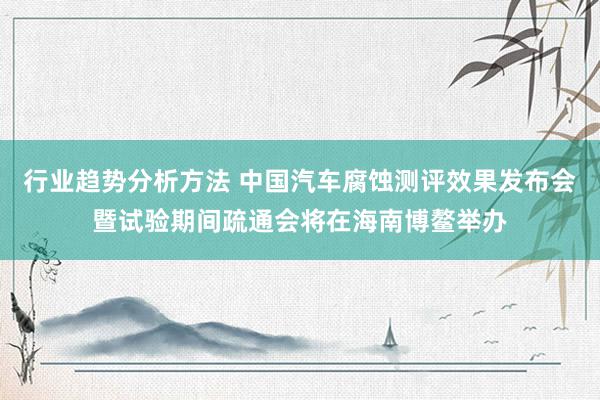 行业趋势分析方法 中国汽车腐蚀测评效果发布会暨试验期间疏通会将在海南博鳌举办